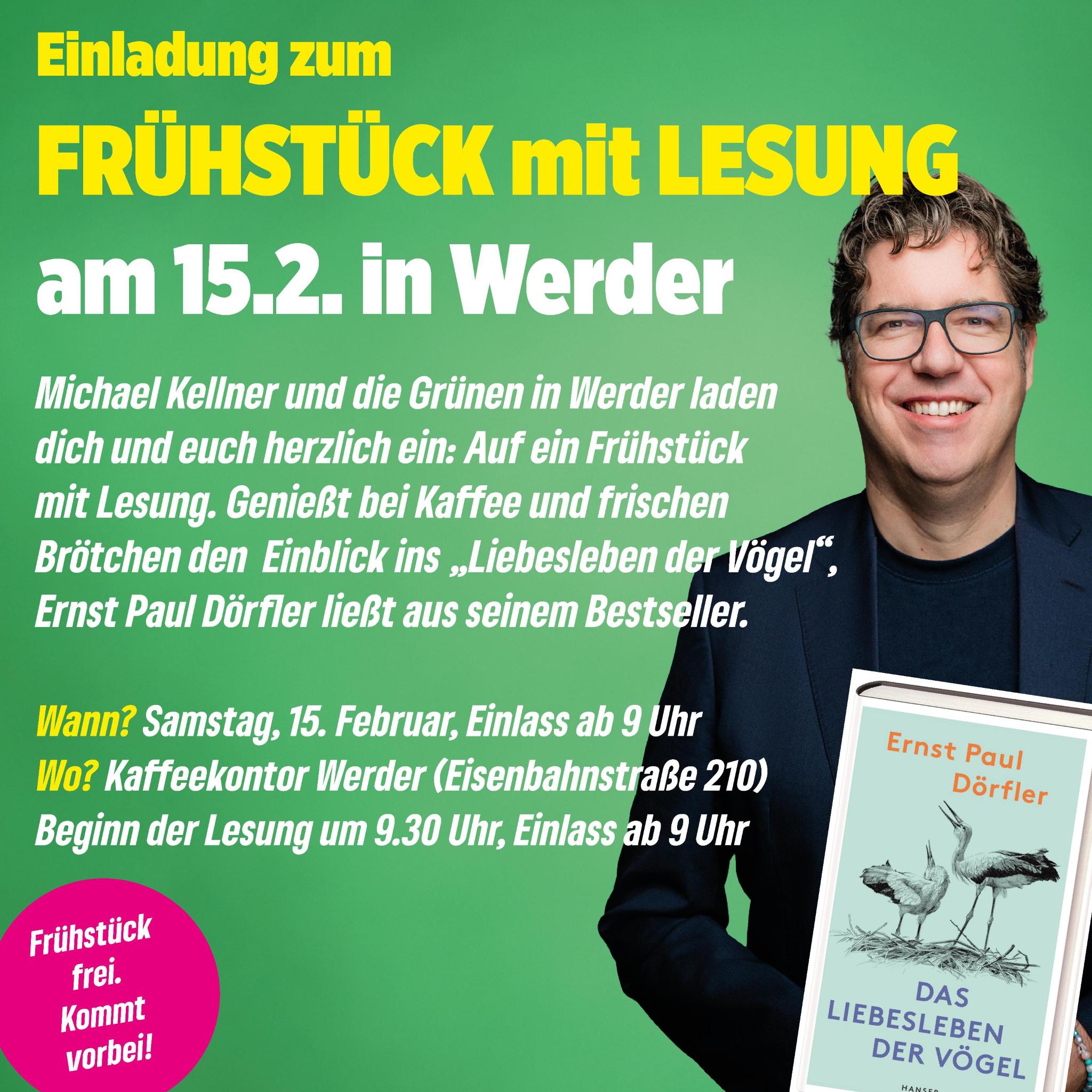 Einladung zum

FRÜHSTÜCK mit LESUNG

am 15.2. in Werder

Michael Kellner und die Grünen in Werder laden dich und euch herzlich ein: Auf ein Frühstück mit Lesung. Genießt bei Kaffee und frischen Brötchen den Einblick ins „Liebesleben der Vögel“, Ernst Paul Dörfler ließt aus seinem Bestseller.

Wann? Samstag, 15. Februar, Einlass ab 9 Uhr
Wo? Kaffeekontor Werder (Eisenbahnstraße 210)
Beginn der Lesung um 9.30 Uhr, Einlass ab 9 Uhr

Frühstück frei. Kommt vorbei!

Ernst Paul Dörfler

DAS LIEBESLEBEN DER VÖGEL

HANSER